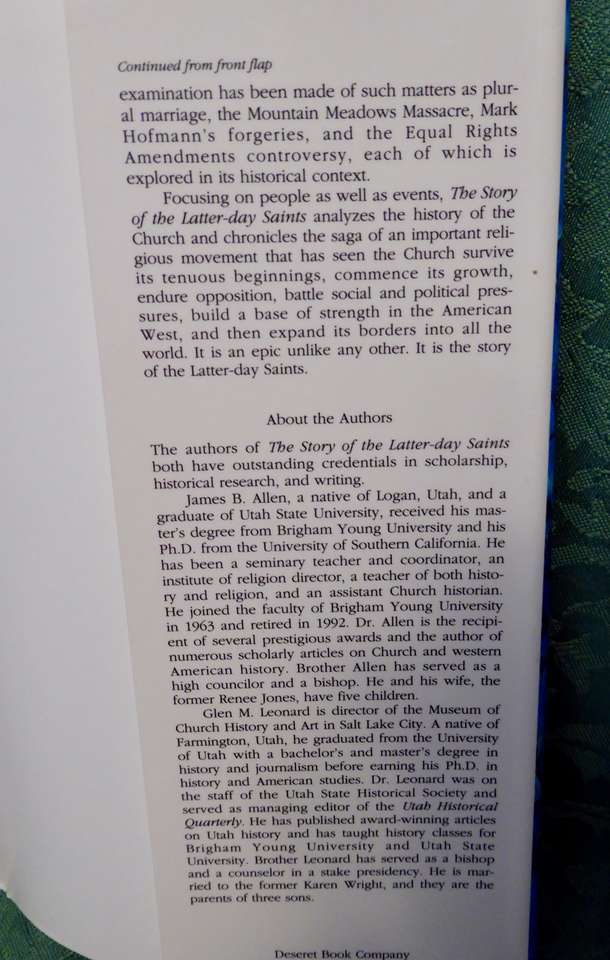 Continued from front flap

examination has been made of such matters as plural marriage, the Mountain Meadows Massacre, Mark Hofmann's forgeries, and the Equal Rights Amendments controversy, each of which is explored in its historical context.

Focusing on people as well as events, The Story of the Latter-day Saints analyzes the history of the Church and chronicles the saga of an important religious movement that has seen the Church survive its tenuous beginnings, commence its growth, endure opposition, battle social and political pressures, build a base of strength in the American West, and then expand its borders into all the world. It is an epic unlike any other. It is the story of the Latter-day Saints.

About the Authors

The authors of The Story of the Latter-day Saints both have outstanding credentials in scholarship, historical research, and writing.

James B. Allen, a native of Logan, Utah, and a graduate of Utah State University, received his master's degree from Brigham Young University and his Ph.D. from the University of Southern California. He has been a seminary teacher and coordinator, an institute of religion director, a teacher of both history and religion, and an assistant Church historian. He joined the faculty of Brigham Young University in 1963 and retired in 1992. Dr. Allen is the recipient of several prestigious awards and the author of numerous scholarly articles on Church and western American history. Brother Allen has served as a high councilor and a bishop. He and his wife, the former Renee Jones, have five children.

Glen M. Leonard is director of the Museum of Church History and Art in Salt Lake City. A native of Farmington, Utah, he graduated from the University of Utah with a bachelor's and master's degree in history and journalism before earning his Ph.D. in history and American studies. Dr. Leonard was on the staff of the Utah State Historical Society and served as managing editor of the Utah Historical Quarterly. He has published award-winning articles on Utah history and has taught history classes for Brigham Young University and Utah State University. Brother Leonard has served as a bishop and a counselor in a stake presidency. He is married to the former Karen Wright, and they are the parents of three sons.

Deseret Book Company